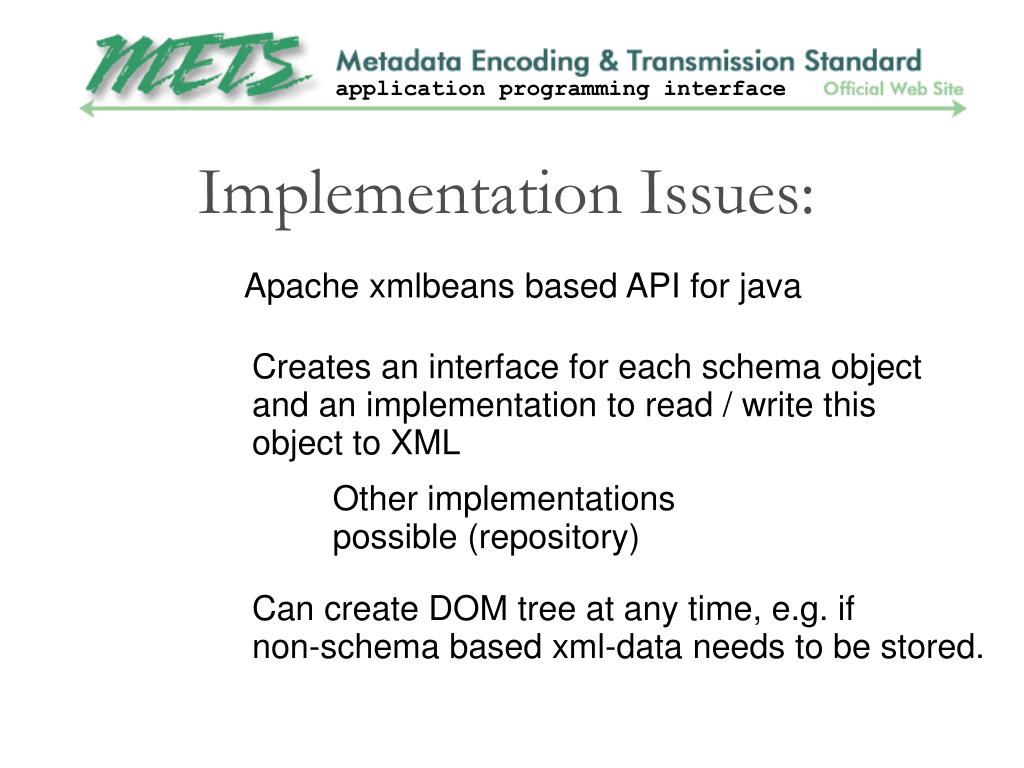 METS Metadata Encoding & Transmission Standard
application programming interface
Official Web Site

Implementation Issues:

Apache xmlbeans based API for java

Creates an interface for each schema object and an implementation to read / write this object to XML

Other implementations possible (repository)

Can create DOM tree at any time, e.g. if non-schema based xml-data needs to be stored.